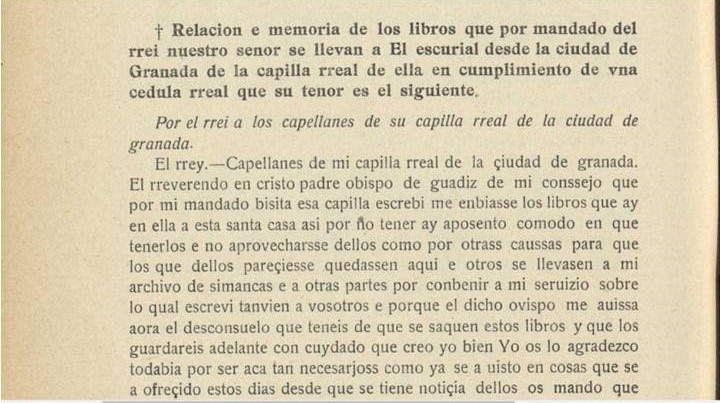 † Relacion e memoria de los libros que por mandado del rrei nuestro senor se llevan a El escurial desde la ciudad de Granada de la capilla rreal de ella en cumplimiento de vna cedula rreal que su tenor es el siguiente.

Por el rrei a los capellanes de su capilla rreal de la ciudad de granada.

El rrey.—Capellanes de mi capilla rreal de la çiudad de granada. El rreverendo en cristo padre obispo de guadiz de mi conssejo que por mi mandado bisita esa capilla escrebi me enbiasse los libros que ay en ella a esta santa casa asi por ño tener ay aposento comodo en que tenerlos e no aprovecharsse dellos como por otrass caussas para que los que dellos pareçiesse quedassen aqui e otros se llevasen a mi archivo de simancas e a otras partes por conbenir a mi seruizio sobre lo qual escrevi tanvien a vosotros e porque el dicho ovispo me auissa aora el desconsuelo que teneis de que se saquen estos libros y que los guardareis adelante con cuydado que creo yo bien Yo os lo agradezco todabia por ser aca tan necesarjoss como ya se a uisto en cosas que se a ofreçido estos dias desde que se tiene notiçia dellos os mando que